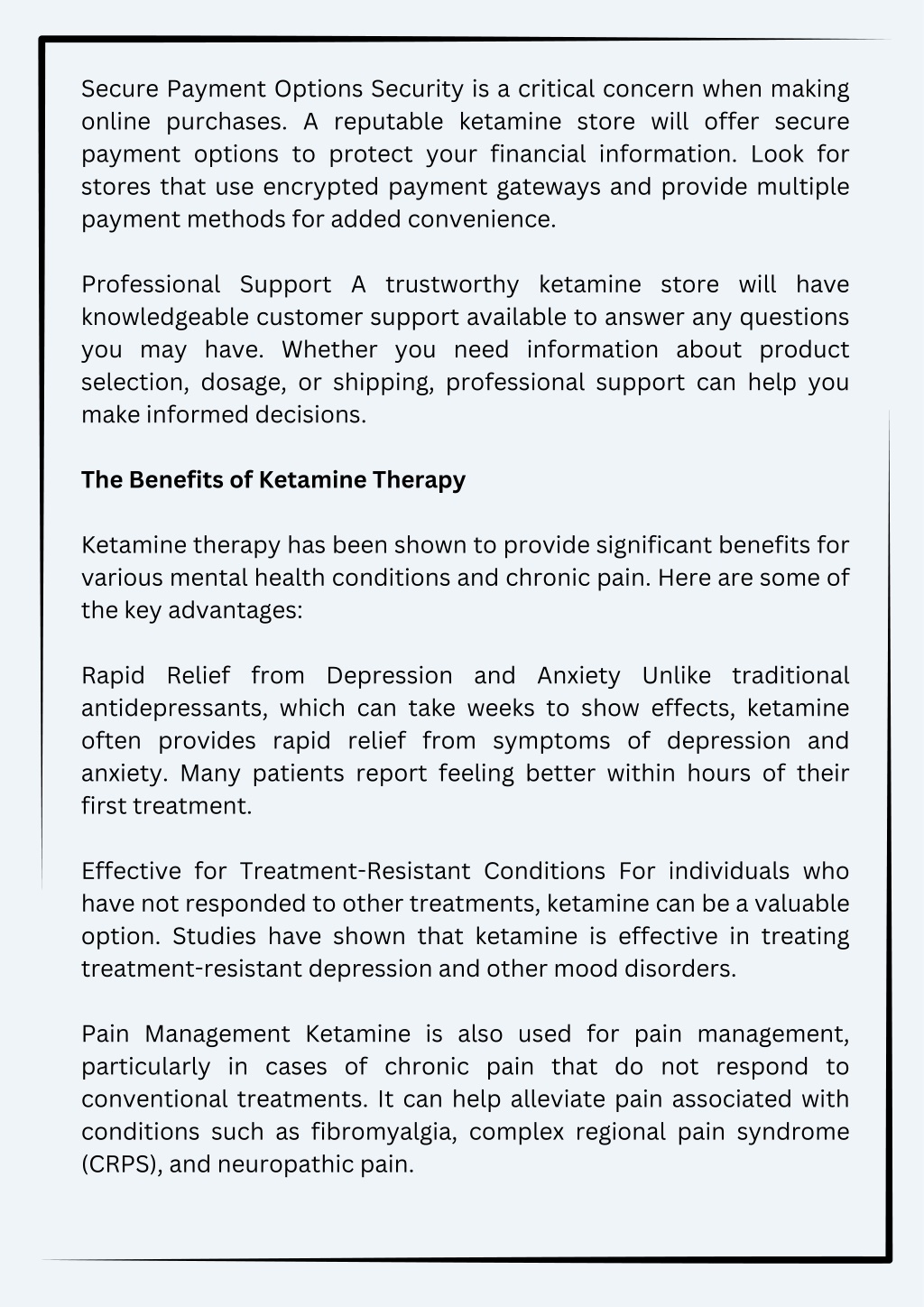 Secure Payment Options Security is a critical concern when making online purchases. A reputable ketamine store will offer secure payment options to protect your financial information. Look for stores that use encrypted payment gateways and provide multiple payment methods for added convenience.

Professional Support A trustworthy ketamine store will have knowledgeable customer support available to answer any questions you may have. Whether you need information about product selection, dosage, or shipping, professional support can help you make informed decisions.

The Benefits of Ketamine Therapy

Ketamine therapy has been shown to provide significant benefits for various mental health conditions and chronic pain. Here are some of the key advantages:

Rapid Relief from Depression and Anxiety Unlike traditional antidepressants, which can take weeks to show effects, ketamine often provides rapid relief from symptoms of depression and anxiety. Many patients report feeling better within hours of their first treatment.

Effective for Treatment-Resistant Conditions For individuals who have not responded to other treatments, ketamine can be a valuable option. Studies have shown that ketamine is effective in treating treatment-resistant depression and other mood disorders.

Pain Management Ketamine is also used for pain management, particularly in cases of chronic pain that do not respond to conventional treatments. It can help alleviate pain associated with conditions such as fibromyalgia, complex regional pain syndrome (CRPS), and neuropathic pain.